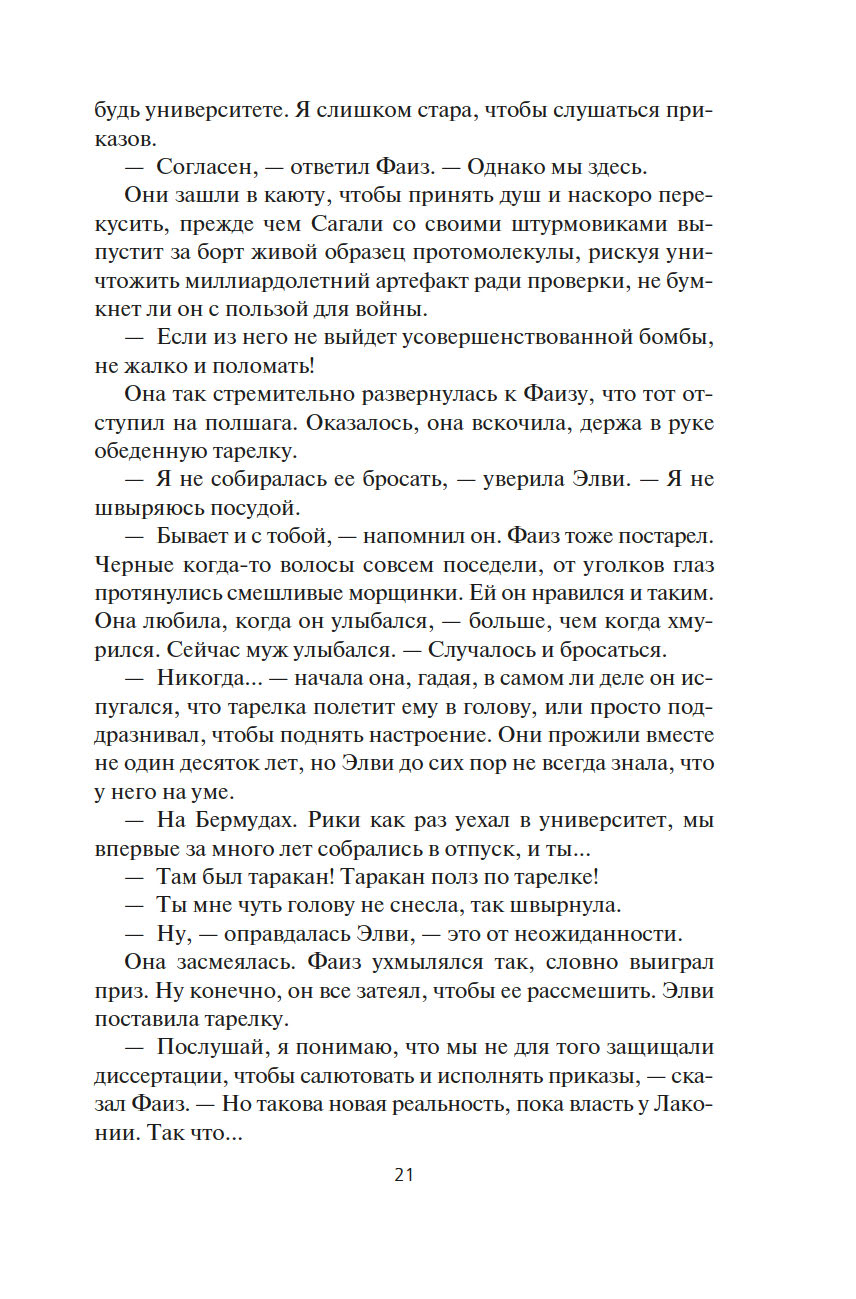 будь университете. Я слишком стара, чтобы слушаться приказов.

— Согласен, — ответил Фаиз. — Однако мы здесь.

Они зашли в каюту, чтобы принять душ и наскоро перекусить, прежде чем Сагали со своими штурмовиками выпустит за борт живой образец протомолекулы, рискуя уничтожить миллиардолетний артефакт ради проверки, не бумкнет ли он с пользой для войны.

— Если из него не выйдет усовершенствованной бомбы, не жалко и поломать!

Она так стремительно развернулась к Фаизу, что тот отступил на полшага. Оказалось, она вскочила, держа в руке обеденную тарелку.

— Я не собиралась ее бросать, — уверила Элви. — Я не швыряюсь посудой.

— Бывает и с тобой, — напомнил он. Фаиз тоже постарел. Черные когда-то волосы совсем поседели, от уголков глаз протянулись смешливые морщинки. Ей он нравился и таким. Она любила, когда он улыбался, — больше, чем когда хмурился. Сейчас муж улыбался. — Случалось и бросаться.

— Никогда... — начала она, гадая, в самом ли деле он испугался, что тарелка полетит ему в голову, или просто поддразнивал, чтобы поднять настроение. Они прожили вместе не один десяток лет, но Элви до сих пор не всегда знала, что у него на уме.

— На Бермудах. Рики как раз уехал в университет, мы впервые за много лет собрались в отпуск, и ты...

— Там был таракан! Таракан полз по тарелке!

— Ты мне чуть голову не снесла, так швырнула.

— Ну, — оправдалась Элви, — это от неожиданности.

Она засмеялась. Фаиз ухмылялся так, словно выиграл приз. Ну конечно, он все затеял, чтобы ее рассмешить. Элви поставила тарелку.

— Послушай, я понимаю, что мы не для того защищали диссертации, чтобы салютовать и исполнять приказы, — сказал Фаиз. — Но такова новая реальность, пока власть у Лаконии. Так что...

21